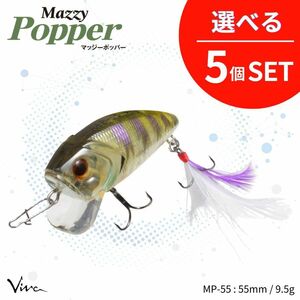 Mazzy
Popper
マッジーポッパー

選べる
5個SET

Viva

MP-55 : 55mm / 9.5g